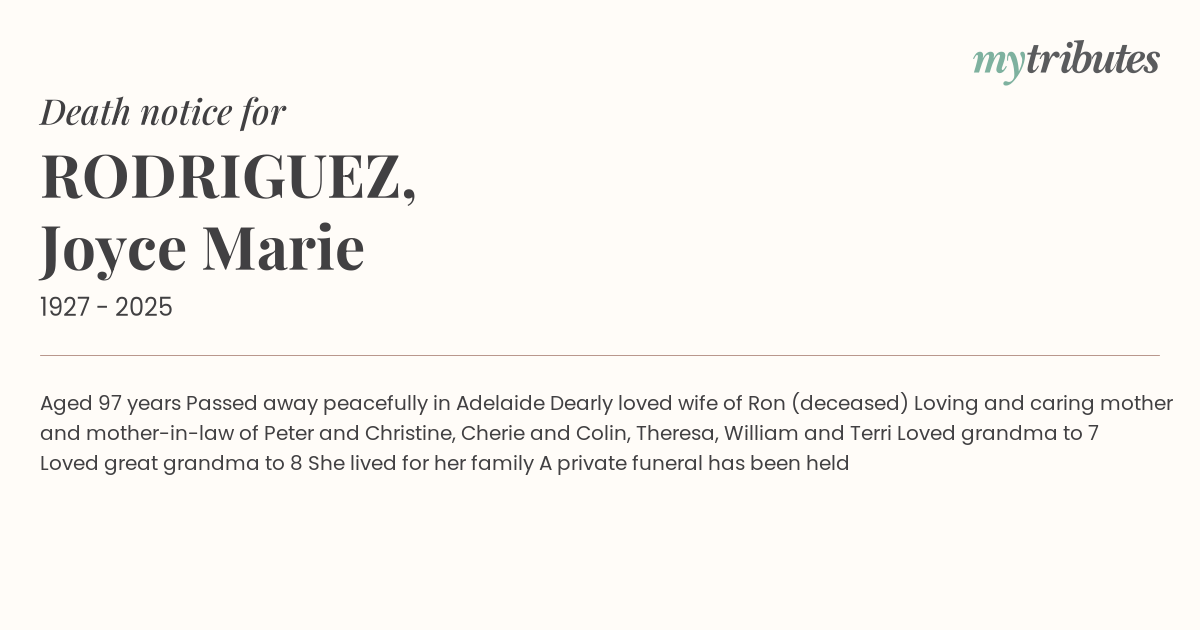 mytributes

Death notice for

RODRIGUEZ,
Joyce Marie

1927 - 2025

Aged 97 years Passed away peacefully in Adelaide Dearly loved wife of Ron (deceased) Loving and caring mother and mother-in-law of Peter and Christine, Cherie and Colin, Theresa, William and Terri Loved grandma to 7 Loved great grandma to 8 She lived for her family A private funeral has been held